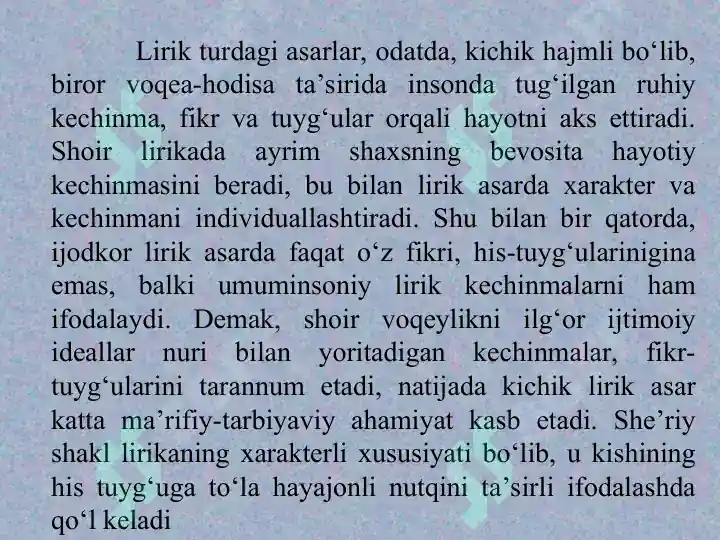 Lirik turdagi asarlar, odatda, kichik hajmli bo‘lib, biror voqea-hodisa ta’sirida insonda tug‘ilgan ruhiy kechinma, fikr va tuyg‘ular orqali hayotni aks ettiradi. Shoir lirikada ayrim shaxsning bevosita hayotiy kechinmasini beradi, bu bilan lirik asarda xarakter va kechinmani individuallashtiradi. Shu bilan bir qatorda, ijodkor lirik asarda faqat o‘z fikri, his-tuyg‘ularinigina emas, balki umuminsoniy lirik kechinmalarni ham ifodalaydi. Demak, shoir voqeylikni ilg‘or ijtimoiy ideallar nuri bilan yoritadigan kechinmalar, fikr-tuyg‘ularini tarannum etadi, natijada kichik lirik asar katta ma’rifiy-tarbiyaviy ahamiyat kasb etadi. She’riy shakl lirikaning xarakterli xususiyati bo‘lib, u kishining his tuyg‘uga to‘la hayajonli nutqini ta’sirli ifodalashda qo‘l keladi